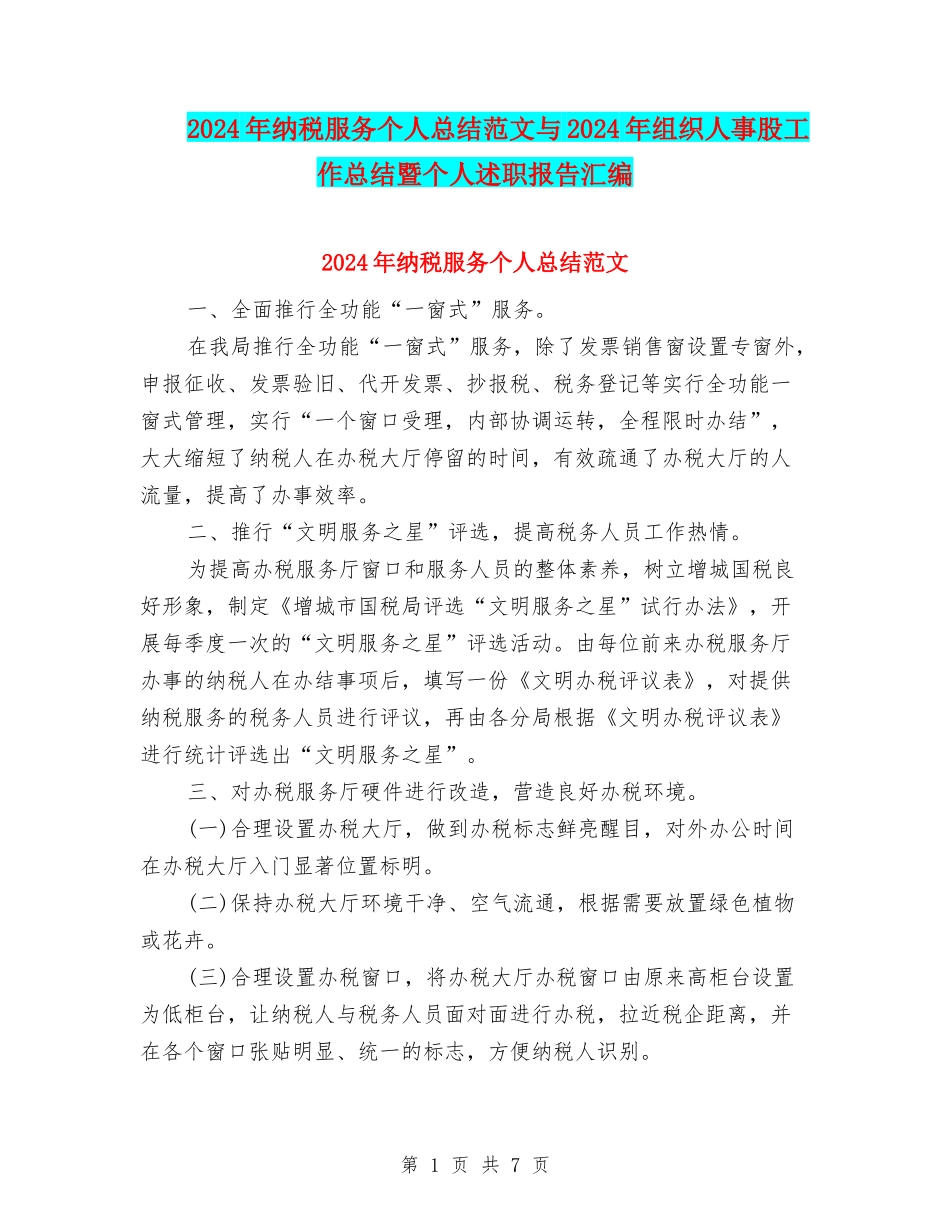 2024年纳税服务个人总结范文与2024年组织人事股工作总结暨个人述职报告汇编

2024年纳税服务个人总结范文

一、全面推行全功能“一窗式”服务。

在我局推行全功能“一窗式”服务，除了发票销售窗设置专窗外，申报征收、发票验旧、代开发票、抄报税、税务登记等实行全功能一窗式管理，实行“一个窗口受理，内部协调运转，全程限时办结”，大大缩短了纳税人在办税大厅停留的时间，有效疏通了办税大厅的人流量，提高了办事效率。

二、推行“文明服务之星”评选，提高税务人员工作热情。

为提高办税服务厅窗口和服务人员的整体素养，树立增城国税良好形象，制定《增城市国税局评选“文明服务之星”试行办法》，开展每季度一次的“文明服务之星”评选活动。由每位前来办税服务厅办事的纳税人在办结事项后，填写一份《文明办税评议表》，对提供纳税服务的税务人员进行评议，再由各分局根据《文明办税评议表》进行统计评选出“文明服务之星”。

三、对办税服务厅硬件进行改造，营造良好办税环境。

(一)合理设置办税大厅，做到办税标志鲜亮醒目，对外办公时间在办税大厅入门显著位置标明。

(二)保持办税大厅环境干净、空气流通，根据需要放置绿色植物或花卉。

(三)合理设置办税窗口，将办税大厅办税窗口由原来高柜台设置为低柜台，让纳税人与税务人员面对面进行办税，拉近税企距离，并在各个窗口张贴明显、统一的标志，方便纳税人识别。

第 1 页 共 7 页